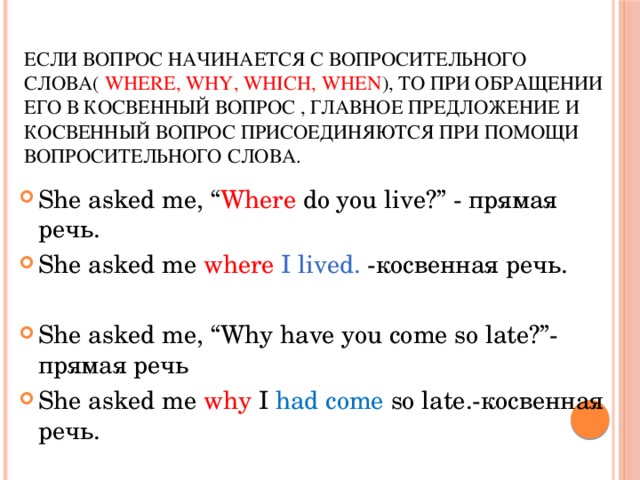 ЕСЛИ ВОПРОС НАЧИНАЕТСЯ С ВОПРОСИТЕЛЬНОГО СЛОВА( WHERE, WHY, WHICH, WHEN), ТО ПРИ ОБРАЩЕНИИ ЕГО В КОСВЕННЫЙ ВОПРОС , ГЛАВНОЕ ПРЕДЛОЖЕНИЕ И КОСВЕННЫЙ ВОПРОС ПРИСОЕДИНЯЮТСЯ ПРИ ПОМОЩИ ВОПРОСИТЕЛЬНОГО СЛОВА.

She asked me, “Where do you live?” - прямая речь.

She asked me where I lived. -косвенная речь.

She asked me, “Why have you come so late?”- прямая речь

She asked me why I had come so late.-косвенная речь.